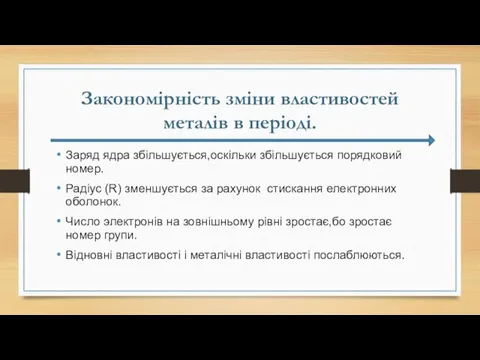 Закономірність зміни властивостей металів в періоді.

• Заряд ядра збільшується,оскільки збільшується порядковий номер.

• Радіус (R) зменшується за рахунок стискання електронних оболонок.

• Число электронів на зовнішньому рівні зростає,бо зростає номер групи.

• Відновні властивості і металічні властивості послаблюються.